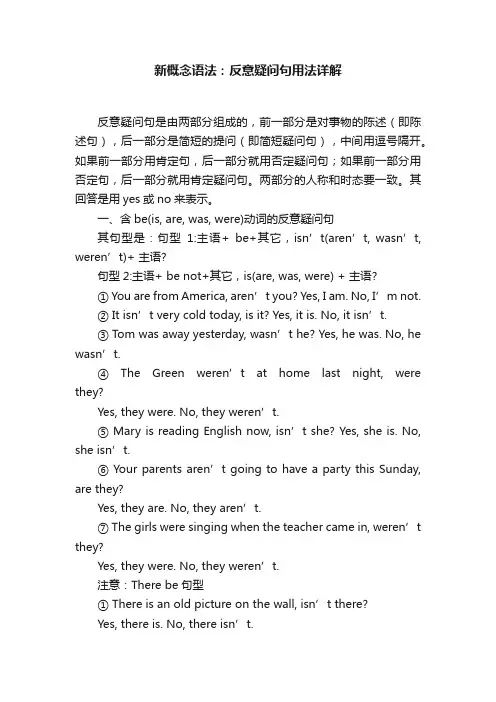 新概念语法：反意疑问句用法详解

反意疑问句是由两部分组成的，前一部分是对事物的陈述（即陈述句），后一部分是简短的提问（即简短疑问句），中间用逗号隔开。如果前一部分用肯定句，后一部分就用否定疑问句；如果前一部分用否定句，后一部分就用肯定疑问句。两部分的人称和时态要一致。其回答是用 yes 或 no 来表示。

一、含 be(is, are, was, were)动词的反意疑问句

其句型是：句型 1:主语+ be+其它，isn’t(aren’t, wasn’t, weren’t)+ 主语?

句型 2:主语+ be not+其它，is(are, was, were) + 主语?

① You are from America, aren’t you? Yes, I am. No, I’m not.

② It isn’t very cold today, is it? Yes, it is. No, it isn’t.

③ Tom was away yesterday, wasn’t he? Yes, he was. No, he wasn’t.

④ The Green weren’t at home last night, were they?

Yes, they were. No, they weren’t.

⑤ Mary is reading English now, isn’t she? Yes, she is. No, she isn’t.

⑥ Your parents aren’t going to have a party this Sunday, are they?

Yes, they are. No, they aren’t.

⑦ The girls were singing when the teacher came in, weren’t they?

Yes, they were. No, they weren’t.

注意：There be 句型

① There is an old picture on the wall, isn’t there?

Yes, there is. No, there isn’t.